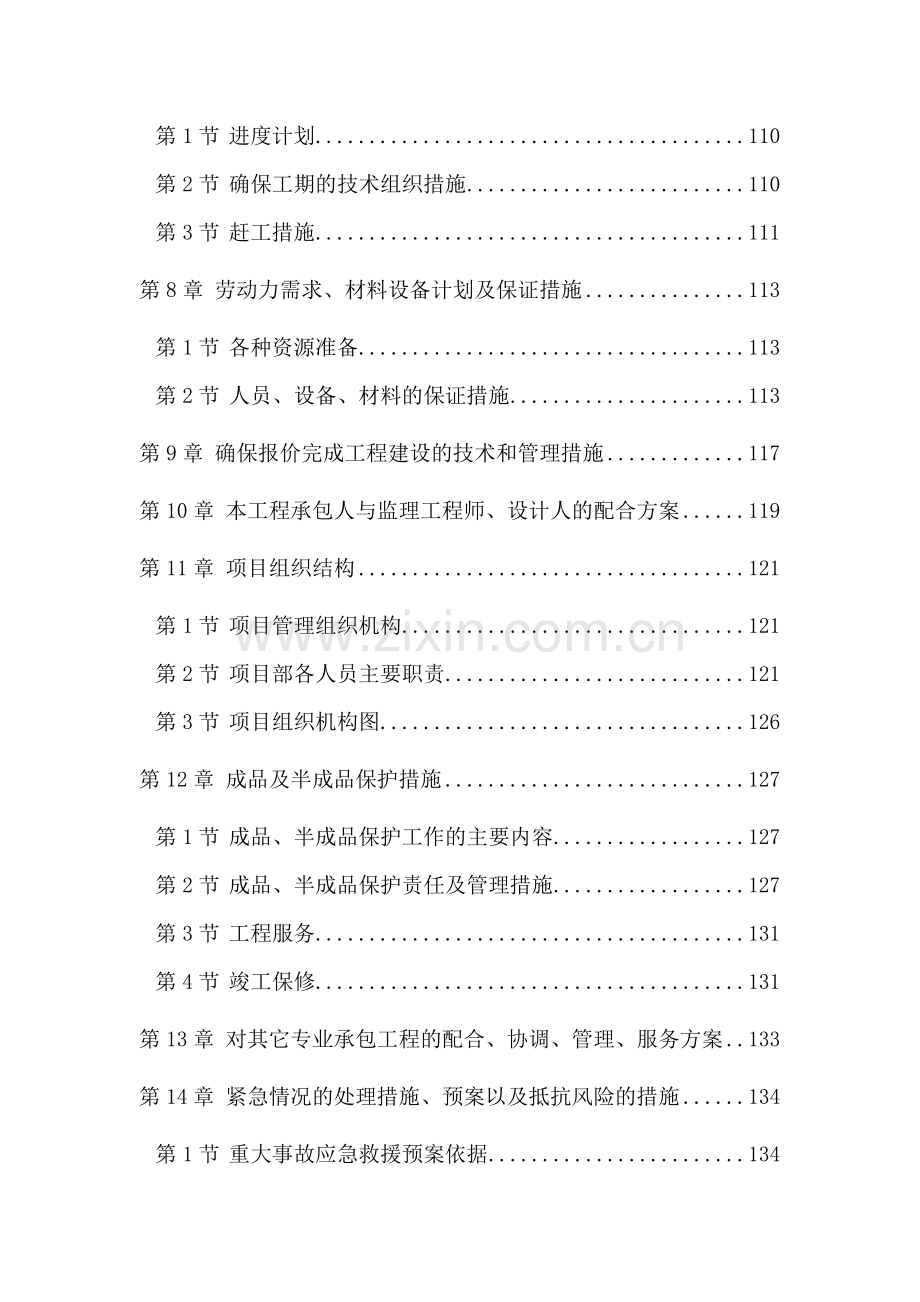 第1节 进度计划 110

第2节 确保工期的技术组织措施 110

第3节 赶工措施 111

第8章 劳动力需求、材料设备计划及保证措施 113

第1节 各种资源准备 113

第2节 人员、设备、材料的保证措施 113

第9章 确保报价完成工程建设的技术和管理措施 117

第10章 本工程承包人与监理工程师、设计人的配合方案 119

第11章 项目组织结构 121

第1节 项目管理组织机构 121

第2节 项目部各人员主要职责 121

第3节 项目组织机构图 126

第12章 成品及半成品保护措施 127

第1节 成品、半成品保护工作的主要内容 127

第2节 成品、半成品保护责任及管理措施 127

第3节 工程服务 131

第4节 竣工保修 131

第13章 对其它专业承包工程的配合、协调、管理、服务方案 133

第14章 紧急情况的处理措施、预案以及抵抗风险的措施 134

第1节 重大事故应急救援预案依据 134

www.zixin.com.cn